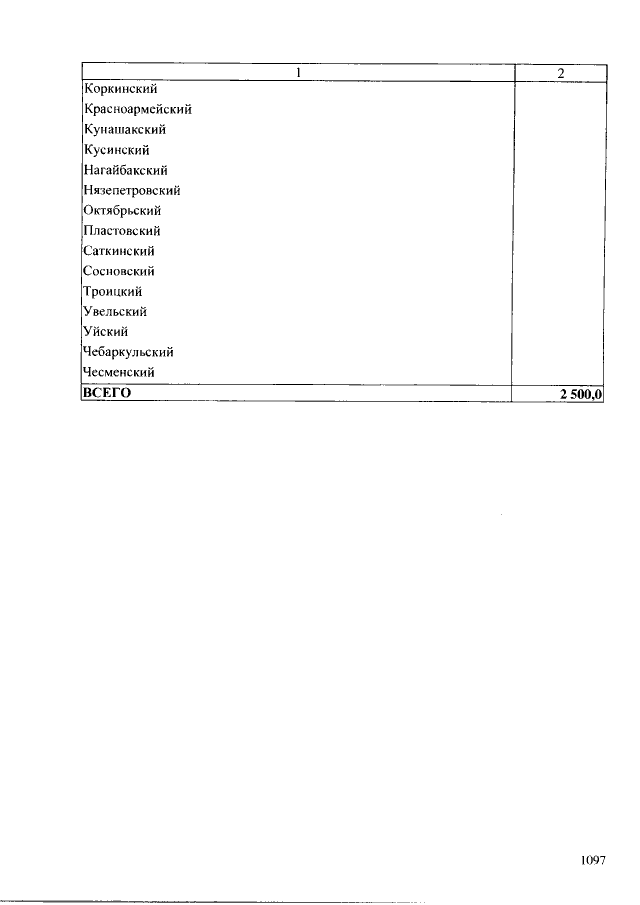 | 1 | 2 |
|---|---|
| Коркинский | |
| Красноармейский | |
| Кунашакский | |
| Кусинский | |
| Нагайбакский | |
| Нязепетровский | |
| Октябрьский | |
| Пластовский | |
| Саткинский | |
| Сосновский | |
| Троицкий | |
| Увельский | |
| Уйский | |
| Чебаркульский | |
| Чесменский | |
| **ВСЕГО** | **2 500,0** |

1097